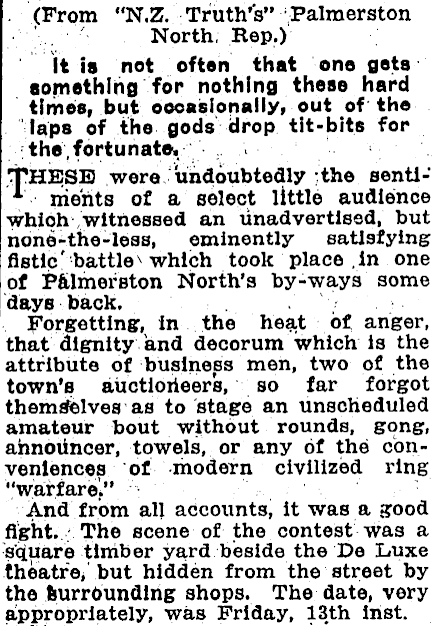 (From "N.Z. Truth's" Palmerston North. Rep.)

It is not often that one gets something for nothing these hard times, but occasionally, out of the laps of the gods drop tit-bits for the fortunate.

THESE were undoubtedly the sentiments of a select little audience which witnessed an unadvertised, but none-the-less, eminently satisfying fistic battle which took place in one of Palmerston North's by-ways some days back.

Forgetting, in the heat of anger, that dignity and decorum which is the attribute of business men, two of the town's auctioneers, so far forgot themselves as to stage an unscheduled amateur bout without rounds, gong, announcer, towels, or any of the conveniences of modern civilized ring "warfare."

And from all accounts, it was a good fight. The scene of the contest was a square timber yard beside the De Luxe theatre, but hidden from the street by the surrounding shops. The date, very appropriately, was Friday, 13th inst.